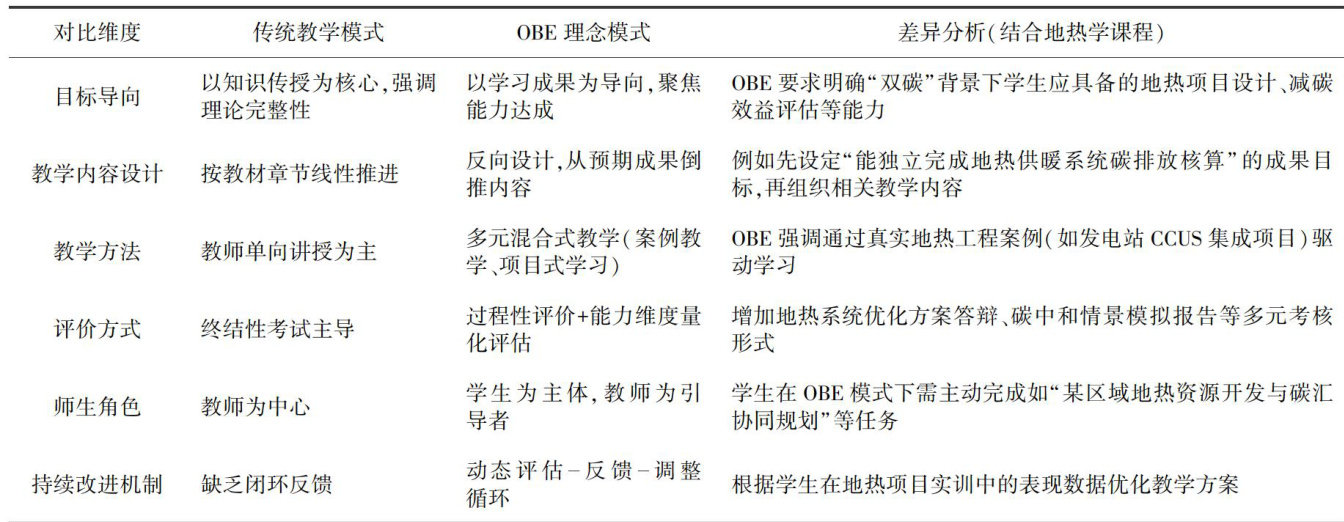 | 对比维度 | 传统教学模式 | OBE 理念模式 | 差异分析(结合地热学课程) |
|---|---|---|---|
| 目标导向 | 以知识传授为核心,强调理论完整性 | 以学习成果为导向,聚焦能力达成 | OBE 要求明确“双碳”背景下学生应具备的地热项目设计、减碳效益评估等能力 |
| 教学内容设计 | 按教材章节线性推进 | 反向设计,从预期成果倒推内容 | 例如先设定“能独立完成地热供暖系统碳排放核算”的成果目标,再组织相关教学内容 |
| 教学方法 | 教师单向讲授为主 | 多元混合式教学(案例教学、项目式学习) | OBE 强调通过真实地热工程案例(如发电站 CCUS 集成项目)驱动学习 |
| 评价方式 | 终结性考试主导 | 过程性评价+能力维度量化评估 | 增加地热系统优化方案答辩、碳中和情景模拟报告等多元考核形式 |
| 师生角色 | 教师为中心 | 学生为主体,教师为引导者 | 学生在 OBE 模式下需主动完成如“某区域地热资源开发与碳汇协同规划”等任务 |
| 持续改进机制 | 缺乏闭环反馈 | 动态评估-反馈-调整循环 | 根据学生在地热项目实训中的表现数据优化教学方案 |